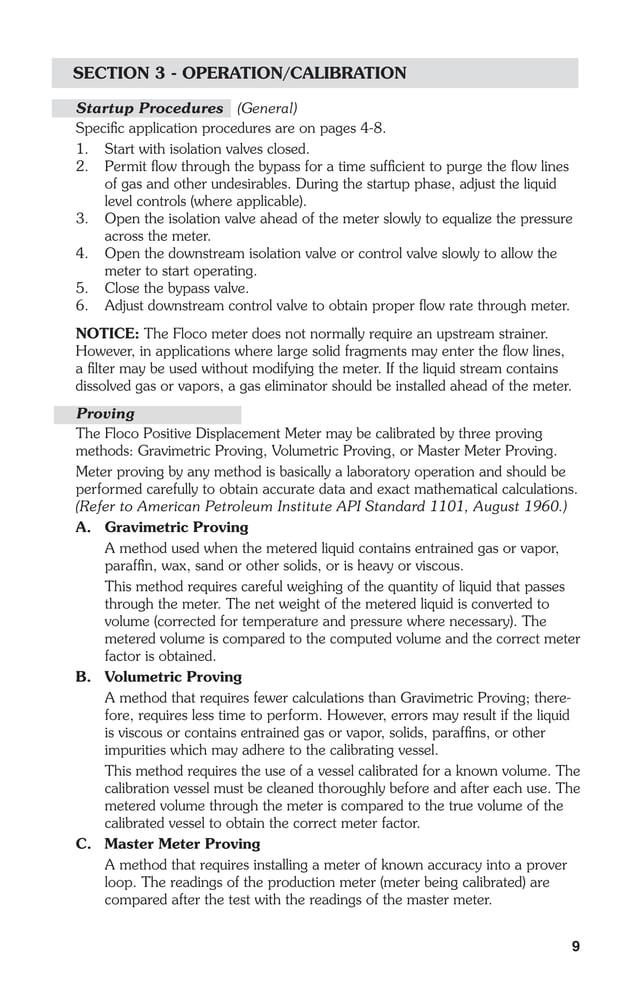 SECTION 3 - OPERATION/CALIBRATION

Startup Procedures (General)

Specific application procedures are on pages 4-8.

1. Start with isolation valves closed.
2. Permit flow through the bypass for a time sufficient to purge the flow lines of gas and other undesirables. During the startup phase, adjust the liquid level controls (where applicable).
3. Open the isolation valve ahead of the meter slowly to equalize the pressure across the meter.
4. Open the downstream isolation valve or control valve slowly to allow the meter to start operating.
5. Close the bypass valve.
6. Adjust downstream control valve to obtain proper flow rate through meter.

NOTICE: The Floco meter does not normally require an upstream strainer. However, in applications where large solid fragments may enter the flow lines, a filter may be used without modifying the meter. If the liquid stream contains dissolved gas or vapors, a gas eliminator should be installed ahead of the meter.

Proving

The Floco Positive Displacement Meter may be calibrated by three proving methods: Gravimetric Proving, Volumetric Proving, or Master Meter Proving.

Meter proving by any method is basically a laboratory operation and should be performed carefully to obtain accurate data and exact mathematical calculations. (Refer to American Petroleum Institute API Standard 1101, August 1960.)

A. Gravimetric Proving

A method used when the metered liquid contains entrained gas or vapor, paraffin, wax, sand or other solids, or is heavy or viscous.

This method requires careful weighing of the quantity of liquid that passes through the meter. The net weight of the metered liquid is converted to volume (corrected for temperature and pressure where necessary). The metered volume is compared to the computed volume and the correct meter factor is obtained.

B. Volumetric Proving

A method that requires fewer calculations than Gravimetric Proving; therefore, requires less time to perform. However, errors may result if the liquid is viscous or contains entrained gas or vapor, solids, paraffins, or other impurities which may adhere to the calibrating vessel.

This method requires the use of a vessel calibrated for a known volume. The calibration vessel must be cleaned thoroughly before and after each use. The metered volume through the meter is compared to the true volume of the calibrated vessel to obtain the correct meter factor.

C. Master Meter Proving

A method that requires installing a meter of known accuracy into a prover loop. The readings of the production meter (meter being calibrated) are compared after the test with the readings of the master meter.

9